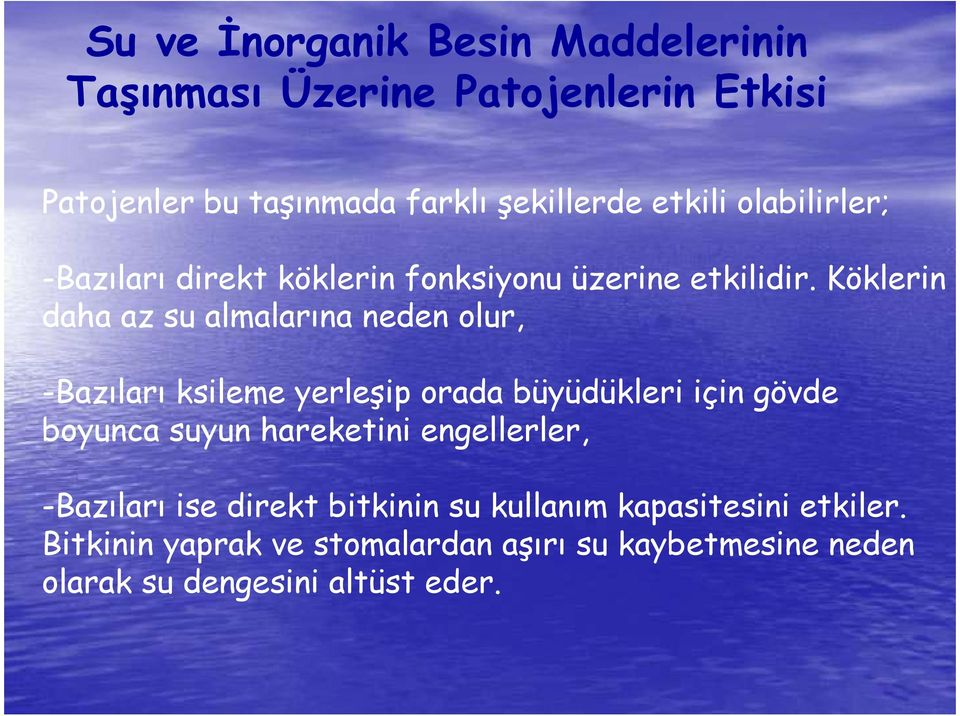 Su ve İnorganik Besin Maddelerinin Taşınması Üzerine Patojenlerin Etkisi

Patojenler bu taşınmada farklı şekillerde etkili olabilirler;

-Bazıları direkt köklerin fonksiyonu üzerine etkilidir. Köklerin daha az su almalarına neden olur,

-Bazıları ksileme yerleşip orada büyüdükleri için gövde boyunca suyun hareketini engellerler,

-Bazıları ise direkt bitkinin su kullanım kapasitesini etkiler. Bitkinin yaprak ve stomalardan aşırı su kaybetmesine neden olarak su dengesini altüst eder.